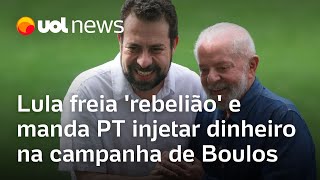 uol news

Lula freia 'rebelião' e manda PT injetar dinheiro na campanha de Boulos